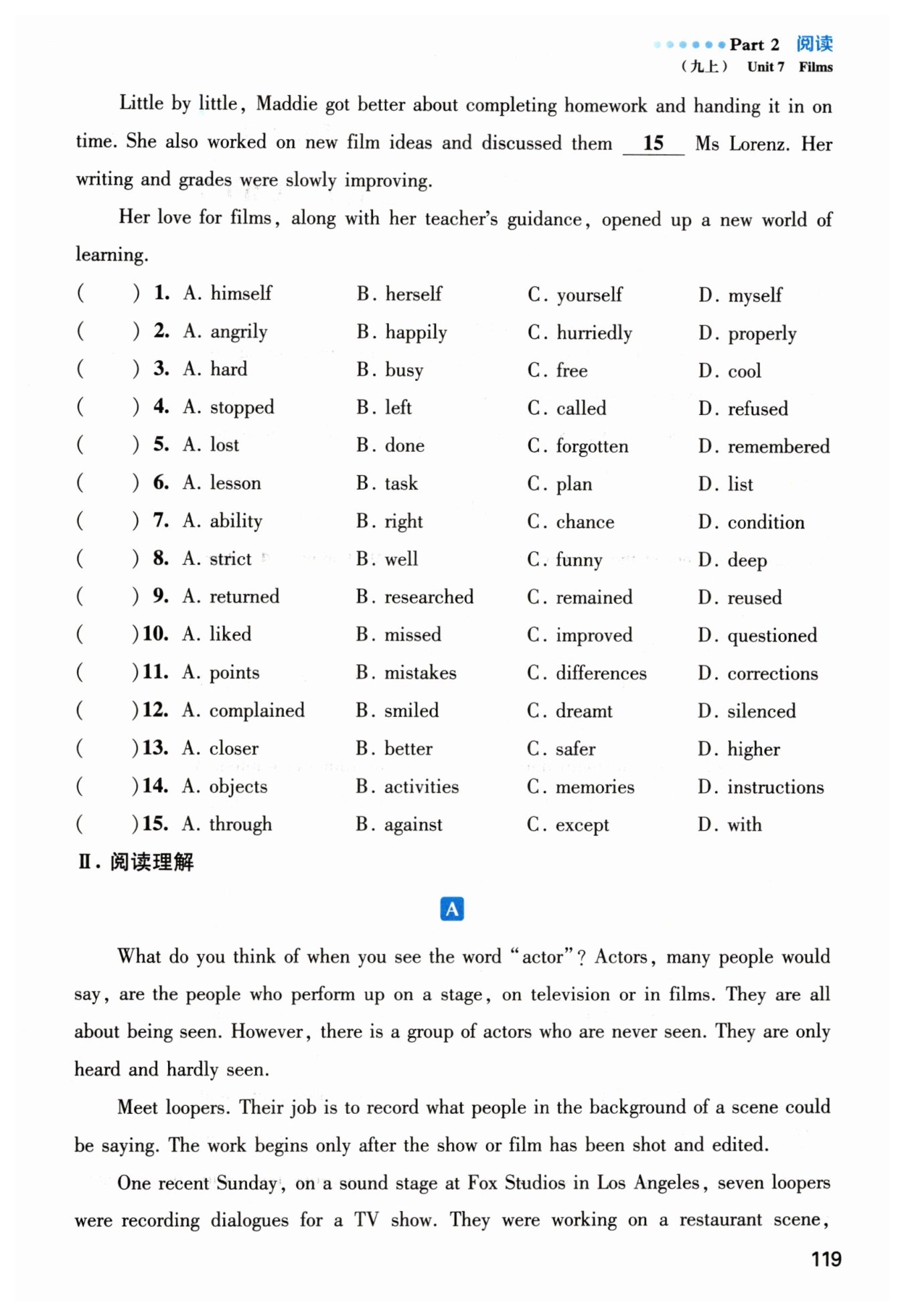 Part 2 阅读
（九上） Unit 7 Films

Little by little, Maddie got better about completing homework and handing it in on time. She also worked on new film ideas and discussed them __15__ Ms Lorenz. Her writing and grades were slowly improving.

Her love for films, along with her teacher's guidance, opened up a new world of learning.

( ) 1. A. himself B. herself C. yourself D. myself
( ) 2. A. angrily B. happily C. hurriedly D. properly
( ) 3. A. hard B. busy C. free D. cool
( ) 4. A. stopped B. left C. called D. refused
( ) 5. A. lost B. done C. forgotten D. remembered
( ) 6. A. lesson B. task C. plan D. list
( ) 7. A. ability B. right C. chance D. condition
( ) 8. A. strict B. well C. funny D. deep
( ) 9. A. returned B. researched C. remained D. reused
( ) 10. A. liked B. missed C. improved D. questioned
( ) 11. A. points B. mistakes C. differences D. corrections
( ) 12. A. complained B. smiled C. dreamt D. silenced
( ) 13. A. closer B. better C. safer D. higher
( ) 14. A. objects B. activities C. memories D. instructions
( ) 15. A. through B. against C. except D. with

Ⅱ. 阅读理解

A

What do you think of when you see the word "actor"? Actors, many people would say, are the people who perform up on a stage, on television or in films. They are all about being seen. However, there is a group of actors who are never seen. They are only heard and hardly seen.

Meet loopers. Their job is to record what people in the background of a scene could be saying. The work begins only after the show or film has been shot and edited.

One recent Sunday, on a sound stage at Fox Studios in Los Angeles, seven loopers were recording dialogues for a TV show. They were working on a restaurant scene,

119